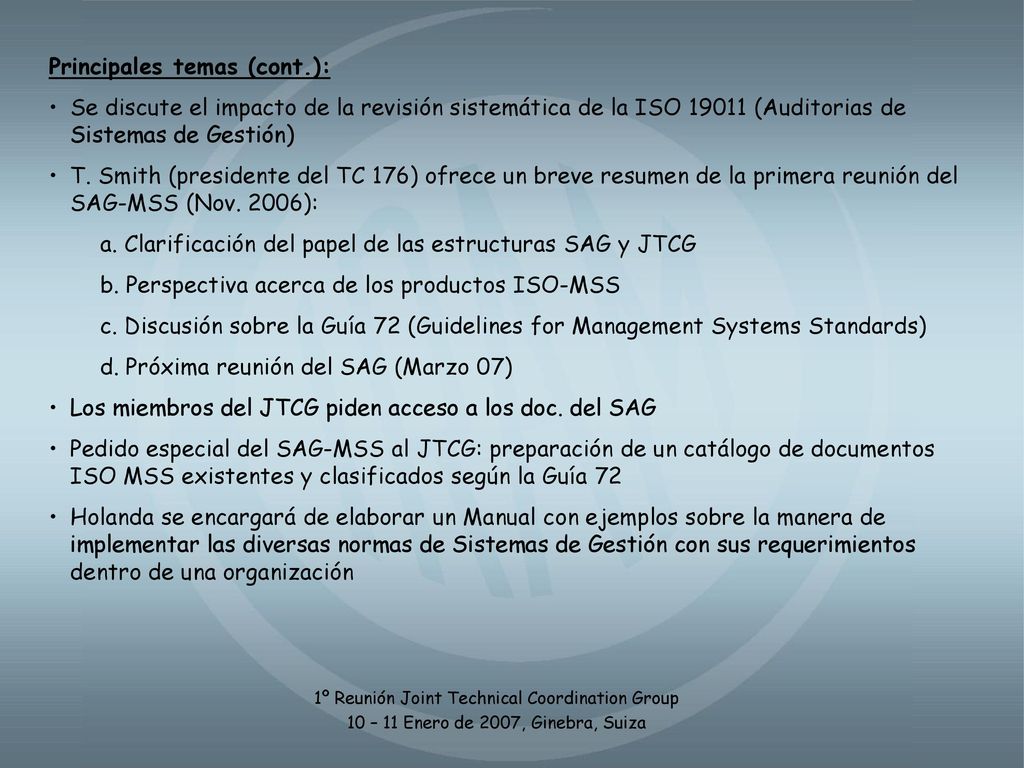 Principales temas (cont.):

• Se discute el impacto de la revisión sistemática de la ISO 19011 (Auditorias de Sistemas de Gestión)

• T. Smith (presidente del TC 176) ofrece un breve resumen de la primera reunión del SAG-MSS (Nov. 2006):

a. Clarificación del papel de las estructuras SAG y JTCG

b. Perspectiva acerca de los productos ISO-MSS

c. Discusión sobre la Guía 72 (Guidelines for Management Systems Standards)

d. Próxima reunión del SAG (Marzo 07)

• Los miembros del JTCG piden acceso a los doc. del SAG

• Pedido especial del SAG-MSS al JTCG: preparación de un catálogo de documentos ISO MSS existentes y clasificados según la Guía 72

• Holanda se encargará de elaborar un Manual con ejemplos sobre la manera de implementar las diversas normas de Sistemas de Gestión con sus requerimientos dentro de una organización

1º Reunión Joint Technical Coordination Group
10 – 11 Enero de 2007, Ginebra, Suiza